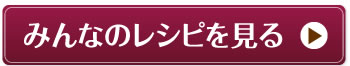 みんなのレシピを見る